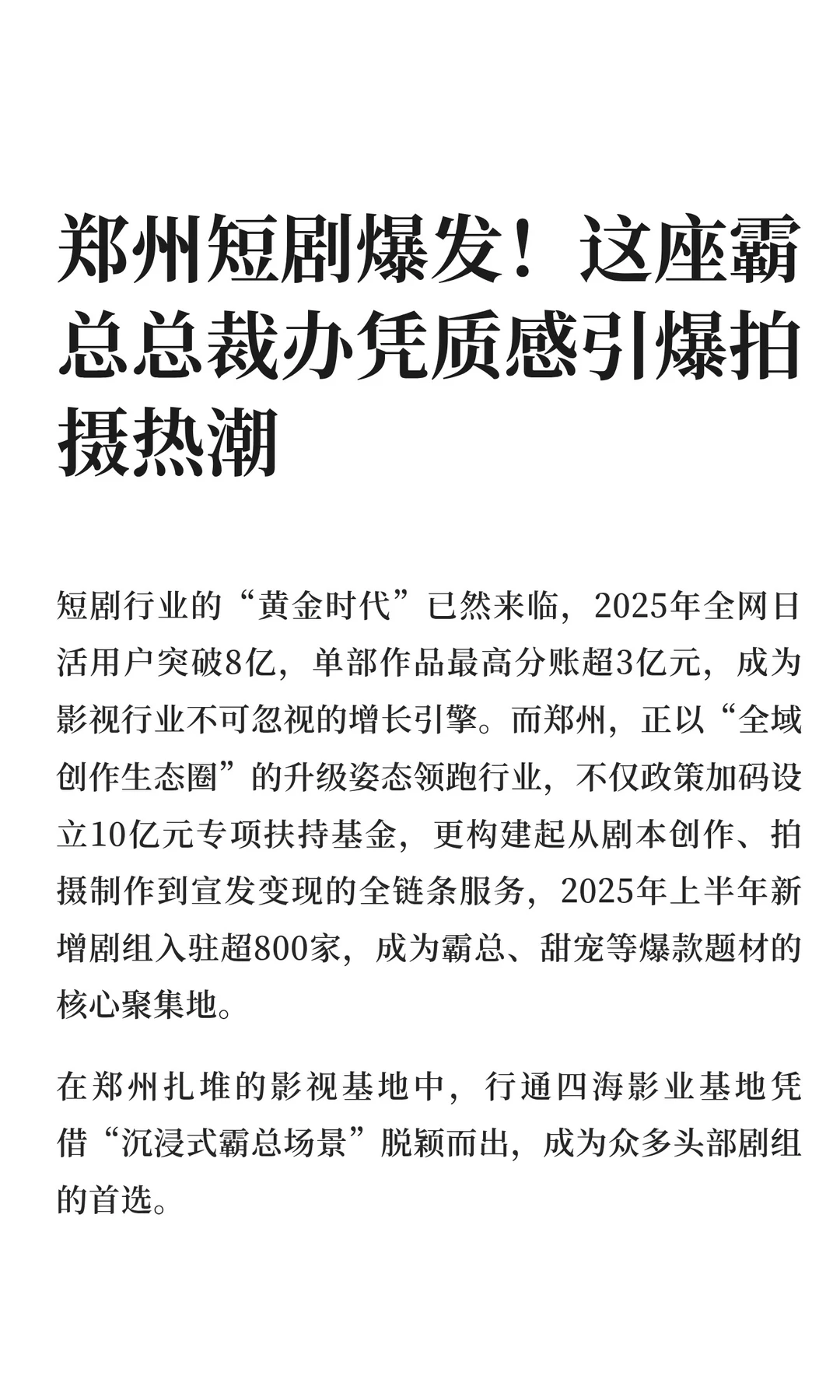 郑州短剧爆发！这座霸总总裁办凭质感引爆拍摄热潮

短剧行业的“黄金时代”已然来临，2025年全网日活用户突破8亿，单部作品最高分账超3亿元，成为影视行业不可忽视的增长引擎。而郑州，正以“全域创作生态圈”的升级姿态领跑行业，不仅政策加码设立10亿元专项扶持基金，更构建起从剧本创作、拍摄制作到宣发变现的全链条服务，2025年上半年新增剧组入驻超800家，成为霸总、甜宠等爆款题材的核心聚集地。

在郑州扎堆的影视基地中，行通四海影业基地凭借“沉浸式霸总场景”脱颖而出，成为众多头部剧组的首选。